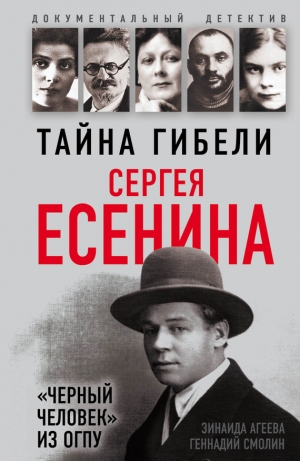 ДОКУМЕНТАЛЬНЫЙ ДЕТЕКТИВ

ТАЙНА ГИБЕЛИ
СЕРГЕЯ
ЕСЕНИНА

«ЧЕРНЫЙ ЧЕЛОВЕК» ИЗ ОГПУ

ЗИНАИДА АГЕЕВА
ГЕННАДИЙ СМОЛИН